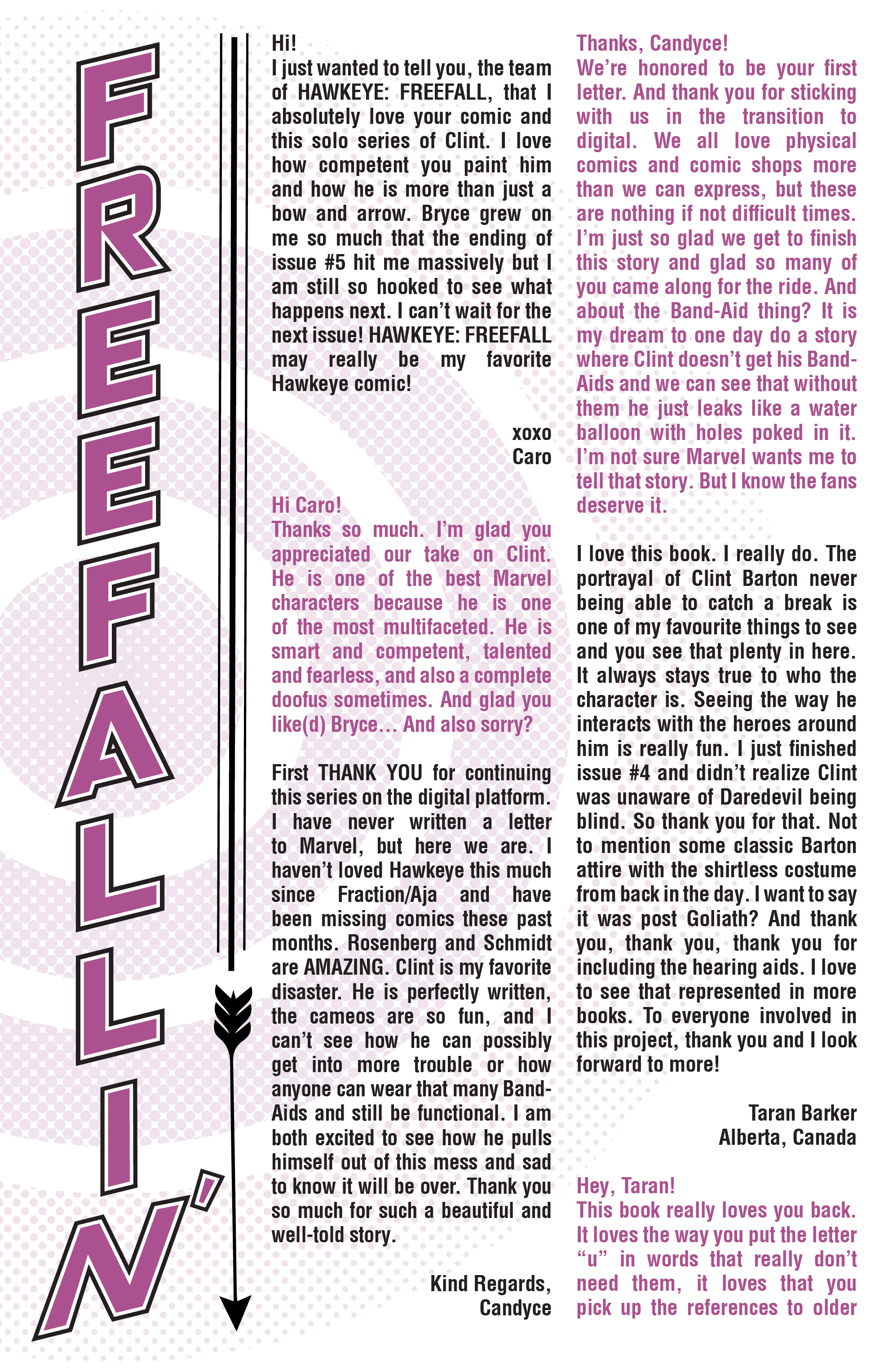 FREEFALLIN'

Hi!
I just wanted to tell you, the team of HAWKEYE: FREEFALL, that I absolutely love your comic and this solo series of Clint. I love how competent you paint him and how he is more than just a bow and arrow. Bryce grew on me so much that the ending of issue #5 hit me massively but I am still so hooked to see what happens next. I can't wait for the next issue! HAWKEYE: FREEFALL may really be my favorite Hawkeye comic!

xoxo
Caro

Hi Caro!
Thanks so much. I'm glad you appreciated our take on Clint. He is one of the best Marvel characters because he is one of the most multifaceted. He is smart and competent, talented and fearless, and also a complete doofus sometimes. And glad you like(d) Bryce… And also sorry?

First THANK YOU for continuing this series on the digital platform. I have never written a letter to Marvel, but here we are. I haven't loved Hawkeye this much since Fraction/Aja and have been missing comics these past months. Rosenberg and Schmidt are AMAZING. Clint is my favorite disaster. He is perfectly written, the cameos are so fun, and I can't see how he can possibly get into more trouble or how anyone can wear that many Band-Aids and still be functional. I am both excited to see how he pulls himself out of this mess and sad to know it will be over. Thank you so much for such a beautiful and well-told story.

Kind Regards,
Candyce

Thanks, Candyce!
We're honored to be your first letter. And thank you for sticking with us in the transition to digital. We all love physical comics and comic shops more than we can express, but these are nothing if not difficult times. I'm just so glad we get to finish this story and glad so many of you came along for the ride. And about the Band-Aid thing? It is my dream to one day do a story where Clint doesn't get his Band-Aids and we can see that without them he just leaks like a water balloon with holes poked in it. I'm not sure Marvel wants me to tell that story. But I know the fans deserve it.

I love this book. I really do. The portrayal of Clint Barton never being able to catch a break is one of my favourite things to see and you see that plenty in here. It always stays true to who the character is. Seeing the way he interacts with the heroes around him is really fun. I just finished issue #4 and didn't realize Clint was unaware of Daredevil being blind. So thank you for that. Not to mention some classic Barton attire with the shirtless costume from back in the day. I want to say it was post Goliath? And thank you, thank you, thank you for including the hearing aids. I love to see that represented in more books. To everyone involved in this project, thank you and I look forward to more!

Taran Barker
Alberta, Canada

Hey, Taran!
This book really loves you back. It loves the way you put the letter "u" in words that really don't need them, it loves that you pick up the references to older